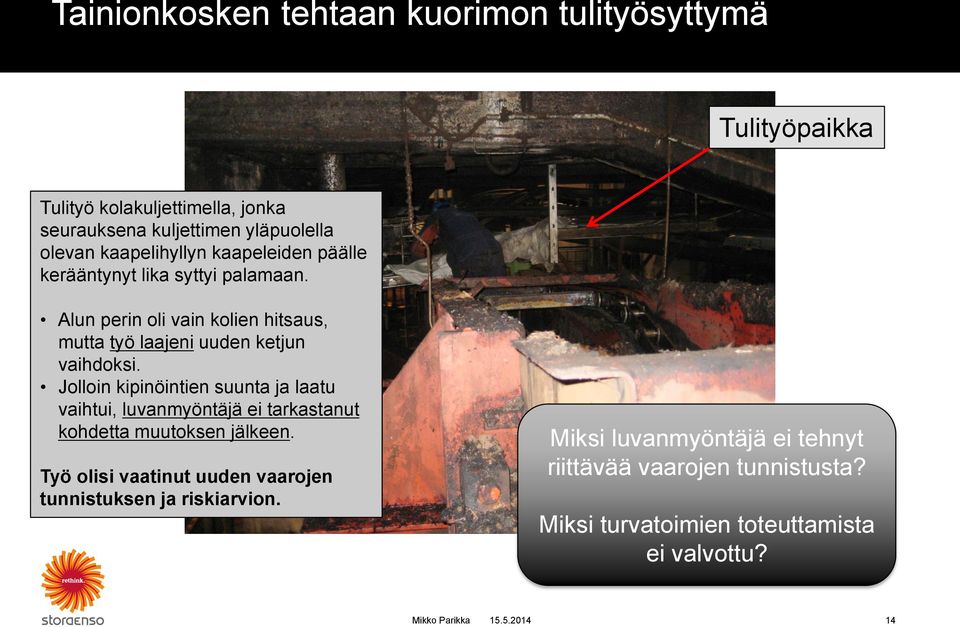 Tainionkosken tehtaan kuorimon tulityösyttymä

Tulityöpaikka

Tulityö kolakuljettimella, jonka seurauksena kuljettimen yläpuolella olevan kaapelihyllyn kaapeleiden päälle kerääntynyt lika syttyi palamaan.

• Alun perin oli vain kolien hitsaus, mutta työ laajeni uuden ketjun vaihdoksi.
• Jolloin kipinöintien suunta ja laatu vaihtui, luvanmyöntäjä ei tarkastanut kohdetta muutoksen jälkeen.

Työ olisi vaatinut uuden vaarojen tunnistuksen ja riskiarvion.

Miksi luvanmyöntäjä ei tehnyt riittävää vaarojen tunnistusta?

Miksi turvatoimien toteuttamista ei valvottu?

rethink

storaenso

Mikko Parikka 15.5.2014 14